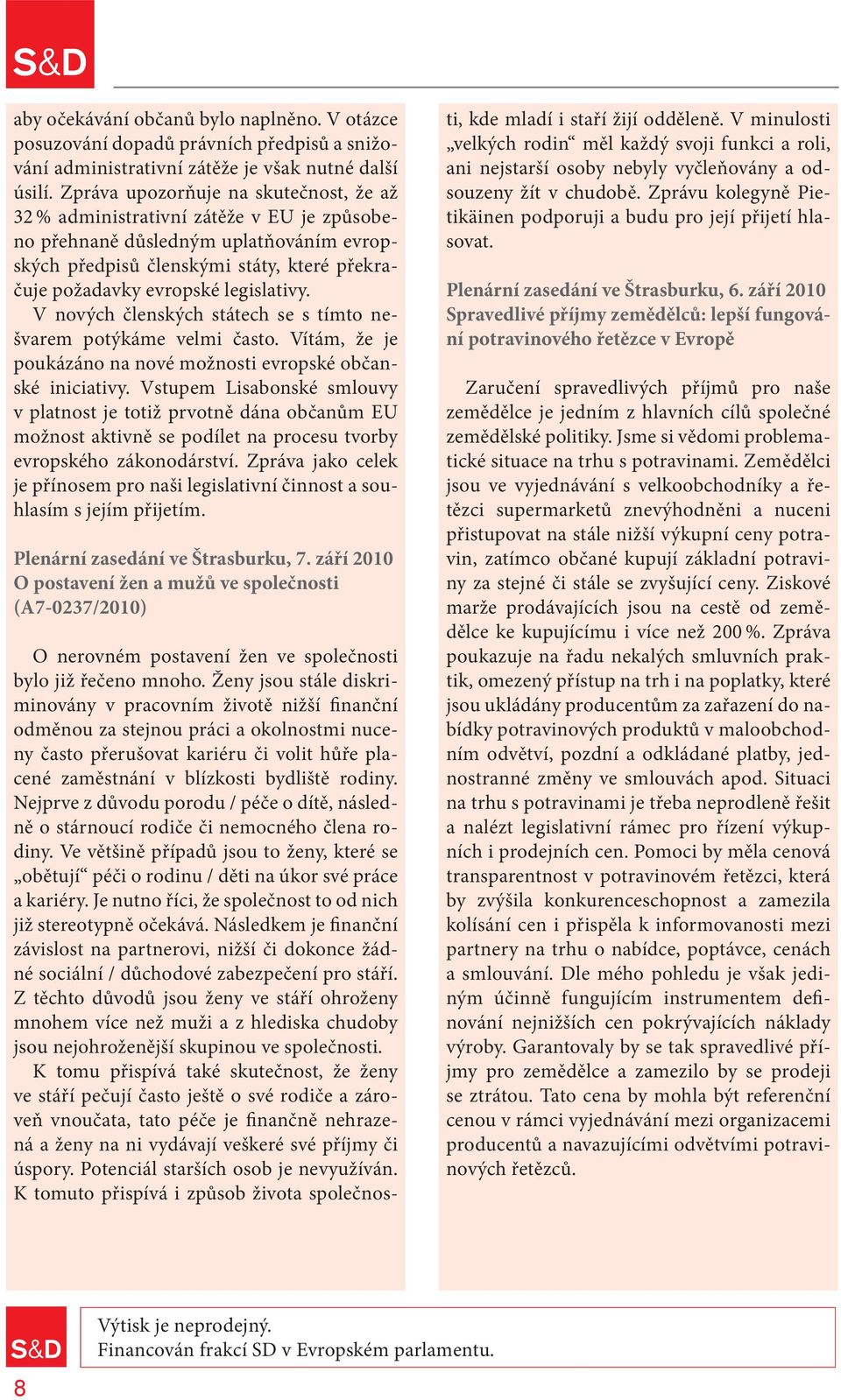 S&D

aby očekávání občanů bylo naplněno. V otázce posuzování dopadů právních předpisů a snižování administrativní zátěže je však nutné další úsilí. Zpráva upozorňuje na skutečnost, že až 32 % administrativní zátěže v EU je způsobeno přehnaně důsledným uplatňováním evropských předpisů členskými státy, které překračuje požadavky evropské legislativy.
V nových členských státech se s tímto nešvarem potýkáme velmi často. Vítám, že je poukázáno na nové možnosti evropské občanské iniciativy. Vstupem Lisabonské smlouvy v platnost je totiž prvotně dána občanům EU možnost aktivně se podílet na procesu tvorby evropského zákonodárství. Zpráva jako celek je přínosem pro naši legislativní činnost a souhlasím s jejím přijetím.

Plenární zasedání ve Štrasburku, 7. září 2010
O postavení žen a mužů ve společnosti (A7-0237/2010)

O nerovném postavení žen ve společnosti bylo již řečeno mnoho. Ženy jsou stále diskriminovány v pracovním životě nižší finanční odměnou za stejnou práci a okolnostmi nuceny často přerušovat kariéru či volit hůře placené zaměstnání v blízkosti bydliště rodiny. Nejprve z důvodu porodu / péče o dítě, následně o stárnoucí rodiče či nemocného člena rodiny. Ve většině případů jsou to ženy, které se „obětují“ péči o rodinu / děti na úkor své práce a kariéry. Je nutno říci, že společnost to od nich již stereotypně očekává. Následkem je finanční závislost na partnerovi, nižší či dokonce žádné sociální / důchodové zabezpečení pro stáří. Z těchto důvodů jsou ženy ve stáří ohroženy mnohem více než muži a z hlediska chudoby jsou nejohroženější skupinou ve společnosti.
K tomu přispívá také skutečnost, že ženy ve stáří pečují často ještě o své rodiče a zároveň vnoučata, tato péče je finančně nehrazená a ženy na ni vydávají veškeré své příjmy či úspory. Potenciál starších osob je nevyužíván. K tomuto přispívá i způsob života společnosti, kde mladí i staří žijí odděleně. V minulosti „velkých rodin“ měl každý svoji funkci a roli, ani nejstarší osoby nebyly vyčleňovány a odsouzeny žít v chudobě. Zprávu kolegyně Pietikäinen podporuji a budu pro její přijetí hlasovat.

Plenární zasedání ve Štrasburku, 6. září 2010
Spravedlivé příjmy zemědělců: lepší fungování potravinového řetězce v Evropě

Zaručení spravedlivých příjmů pro naše zemědělce je jedním z hlavních cílů společné zemědělské politiky. Jsme si vědomi problematické situace na trhu s potravinami. Zemědělci jsou ve vyjednávání s velkoobchodníky a řetězci supermarketů znevýhodněni a nuceni přistupovat na stále nižší výkupní ceny potravin, zatímco občané kupují základní potraviny za stejné či stále se zvyšující ceny. Ziskové marže prodávajících jsou na cestě od zemědělce ke kupujícímu i více než 200 %. Zpráva poukazuje na řadu nekalých smluvních praktik, omezený přístup na trh i na poplatky, které jsou ukládány producentům za zařazení do nabídky potravinových produktů v maloobchodním odvětví, pozdní a odkládané platby, jednostranné změny ve smlouvách apod. Situaci na trhu s potravinami je třeba neprodleně řešit a nalézt legislativní rámec pro řízení výkupních i prodejních cen. Pomoci by měla cenová transparentnost v potravinovém řetězci, která by zvýšila konkurenceschopnost a zamezila kolísání cen i přispěla k informovanosti mezi partnery na trhu o nabídce, poptávce, cenách a smlouvání. Dle mého pohledu je však jediným účinně fungujícím instrumentem definování nejnižších cen pokrývajících náklady výroby. Garantovaly by se tak spravedlivé příjmy pro zemědělce a zamezilo by se prodeji se ztrátou. Tato cena by mohla být referenční cenou v rámci vyjednávání mezi organizacemi producentů a navazujícími odvětvími potravinových řetězců.

S&D
8
Výtisk je neprodejný.
Financován frakcí SD v Evropském parlamentu.